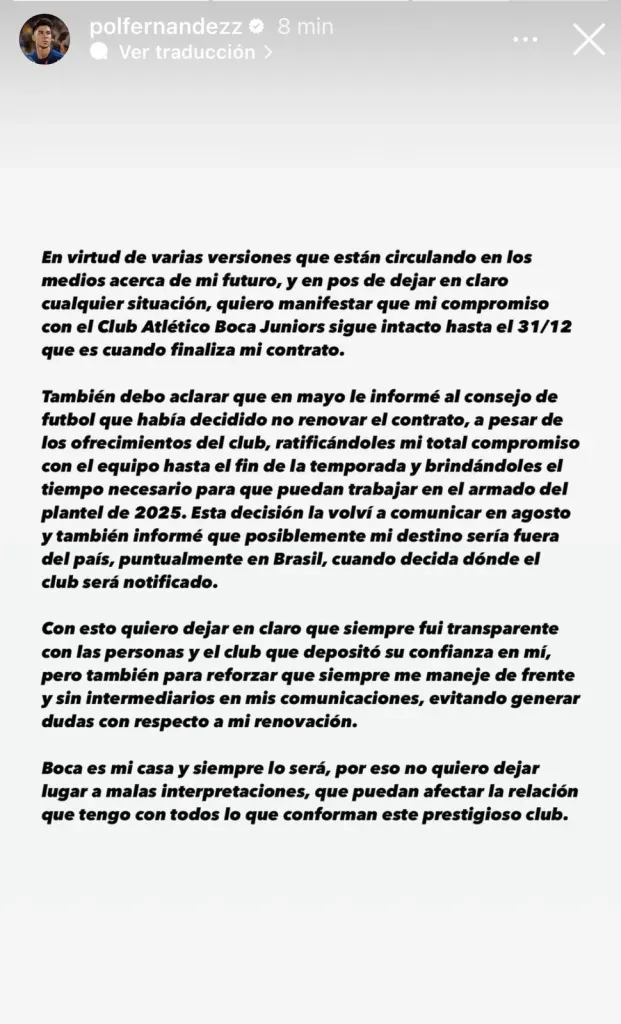 polfernandezz 8 min
Ver traducción >

En virtud de varias versiones que están circulando en los medios acerca de mi futuro, y en pos de dejar en claro cualquier situación, quiero manifestar que mi compromiso con el Club Atlético Boca Juniors sigue intacto hasta el 31/12 que es cuando finaliza mi contrato.

También debo aclarar que en mayo le informé al consejo de futbol que había decidido no renovar el contrato, a pesar de los ofrecimientos del club, ratificándoles mi total compromiso con el equipo hasta el fin de la temporada y brindándoles el tiempo necesario para que puedan trabajar en el armado del plantel de 2025. Esta decisión la volví a comunicar en agosto y también informé que posiblemente mi destino sería fuera del país, puntualmente en Brasil, cuando decida dónde el club será notificado.

Con esto quiero dejar en claro que siempre fui transparente con las personas y el club que depositó su confianza en mí, pero también para reforzar que siempre me maneje de frente y sin intermediarios en mis comunicaciones, evitando generar dudas con respecto a mi renovación.

Boca es mi casa y siempre lo será, por eso no quiero dejar lugar a malas interpretaciones, que puedan afectar la relación que tengo con todos lo que conforman este prestigioso club.